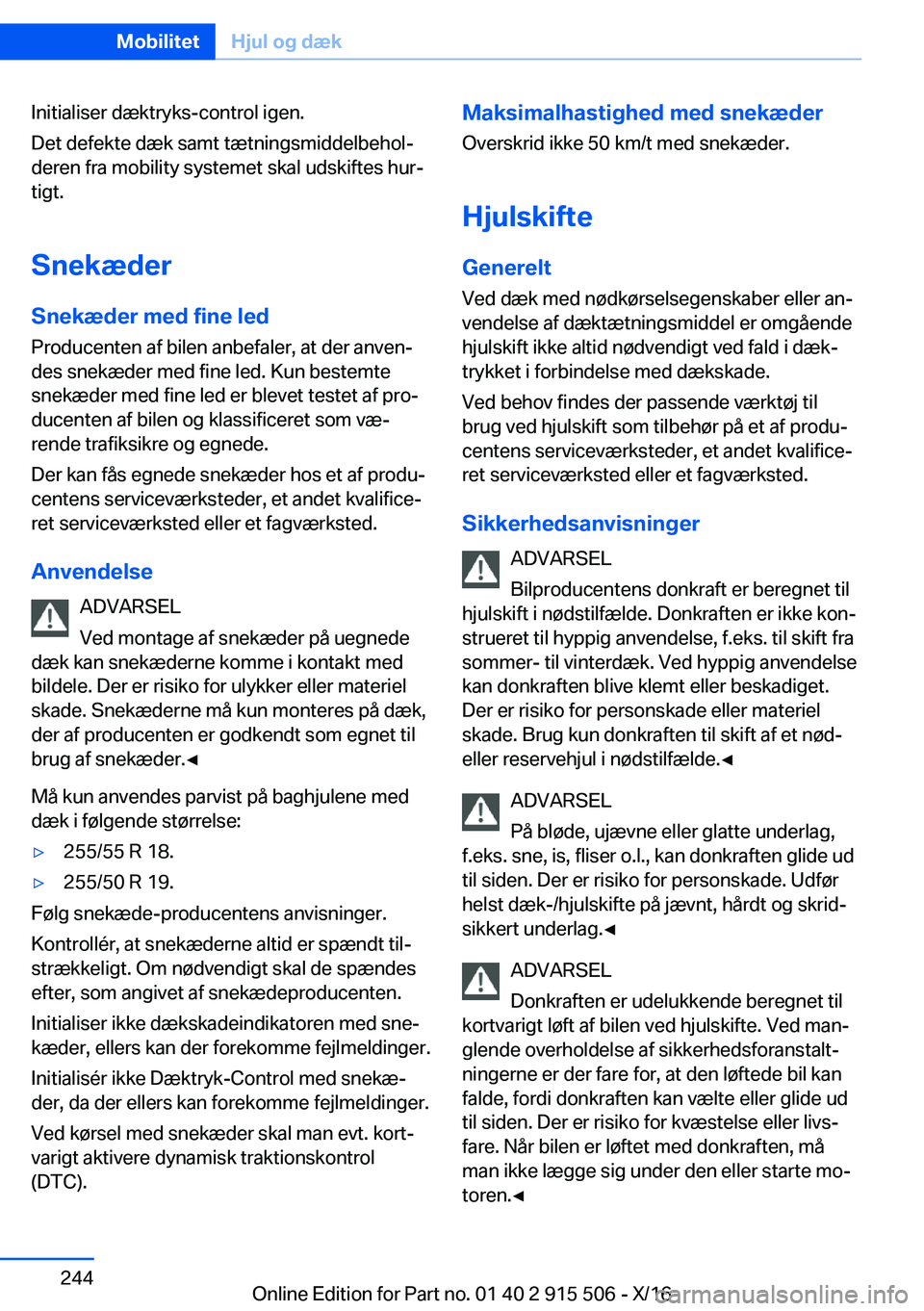 Mobilitet Hjul og dæk

Initialiser dæktryks-control igen.

Det defekte dæk samt tætningsmiddelbeholderen fra mobility systemet skal udskiftes hurtigt.

Snekæder

Snekæder med fine led

Producenten af bilen anbefaler, at der anvendes snekæder med fine led. Kun bestemte snekæder med fine led er blevet testet af producenten af bilen og klassificeret som værende trafiksikre og egnede.

Der kan fås egnede snekæder hos et af producentens serviceværksteder, et andet kvalificeret serviceværksted eller et fagværksted.

Anvendelse

ADVARSEL

Ved montage af snekæder på uegnede dæk kan snekæderne komme i kontakt med bildele. Der er risiko for ulykker eller materiel skade. Snekæderne må kun monteres på dæk, der af producenten er godkendt som egnet til brug af snekæder.◄

Må kun anvendes parvist på baghjulene med dæk i følgende størrelse:

▷ 255/55 R 18.

▷ 255/50 R 19.

Følg snekæde-producentens anvisninger.

Kontrollér, at snekæderne altid er spændt tilstrækkeligt. Om nødvendigt skal de spændes efter, som angivet af snekædeproducenten.

Initialiser ikke dækskadeindikatoren med snekæder, ellers kan der forekomme fejlmeldinger.

Initialisér ikke Dæktryk-Control med snekæder, da der ellers kan forekomme fejlmeldinger.

Ved kørsel med snekæder skal man evt. kortvarigt aktivere dynamisk traktionskontrol (DTC).

Maksimalhastighed med snekæder

Overskrid ikke 50 km/t med snekæder.

Hjulskifte

Generelt

Ved dæk med nødkørselsegenskaber eller anvendelse af dæktætningsmiddel er omgående hjulskift ikke altid nødvendigt ved fald i dæktrykket i forbindelse med dækskade.

Ved behov findes der passende værktøj til brug ved hjulskift som tilbehør på et af producentens serviceværksteder, et andet kvalificeret serviceværksted eller et fagværksted.

Sikkerhedsanvisninger

ADVARSEL

Bilproducentens donkraft er beregnet til hjulskift i nødstilfælde. Donkraften er ikke konstrueret til hyppig anvendelse, f.eks. til skift fra sommer- til vinterdæk. Ved hyppig anvendelse kan donkraften blive klemt eller beskadiget. Der er risiko for personskade eller materiel skade. Brug kun donkraften til skift af et nød- eller reservehjul i nødstilfælde.◄

ADVARSEL

På bløde, ujævne eller glatte underlag, f.eks. sne, is, fliser o.l., kan donkraften glide ud til siden. Der er risiko for personskade. Udfør helst dæk-/hjulskifte på jævnt, hårdt og skridsikkert underlag.◄

ADVARSEL

Donkraften er udelukkende beregnet til kortvarigt løft af bilen ved hjulskifte. Ved manglende overholdelse af sikkerhedsforanstaltningerne er der fare for, at den løftede bil kan falde, fordi donkraften kan vælte eller glide ud til siden. Der er risiko for kvæstelse eller livsfare. Når bilen er løftet med donkraften, må man ikke lægge sig under den eller starte motoren.◄

244

Online Edition for Part no. 01 40 2 915 506 - X/16 carmanualsonline.info